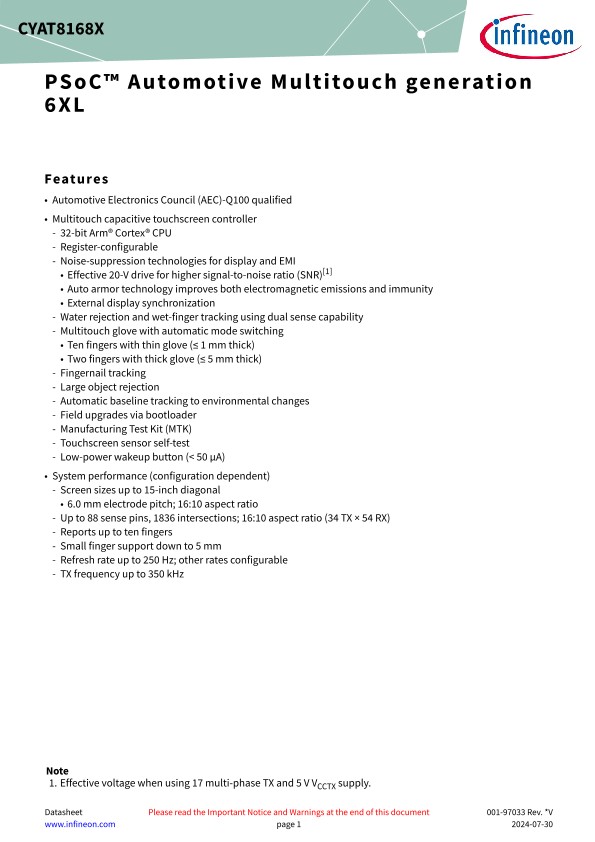 CYAT8168X

infineon

PSoC™ Automotive Multitouch generation 6XL

Features

• Automotive Electronics Council (AEC)-Q100 qualified

• Multitouch capacitive touchscreen controller
- 32-bit Arm® Cortex® CPU
- Register-configurable
- Noise-suppression technologies for display and EMI
• Effective 20-V drive for higher signal-to-noise ratio (SNR)$^{[1]}$
• Auto armor technology improves both electromagnetic emissions and immunity
• External display synchronization
- Water rejection and wet-finger tracking using dual sense capability
- Multitouch glove with automatic mode switching
• Ten fingers with thin glove (≤ 1 mm thick)
• Two fingers with thick glove (≤ 5 mm thick)
- Fingernail tracking
- Large object rejection
- Automatic baseline tracking to environmental changes
- Field upgrades via bootloader
- Manufacturing Test Kit (MTK)
- Touchscreen sensor self-test
- Low-power wakeup button (< 50 µA)

• System performance (configuration dependent)
- Screen sizes up to 15-inch diagonal
• 6.0 mm electrode pitch; 16:10 aspect ratio
- Up to 88 sense pins, 1836 intersections; 16:10 aspect ratio (34 TX × 54 RX)
- Reports up to ten fingers
- Small finger support down to 5 mm
- Refresh rate up to 250 Hz; other rates configurable
- TX frequency up to 350 kHz

Note
1. Effective voltage when using 17 multi-phase TX and 5 V $V_{CCTX}$ supply.

Datasheet
www.infineon.com
Please read the Important Notice and Warnings at the end of this document
page 1
001-97033 Rev. *V
2024-07-30